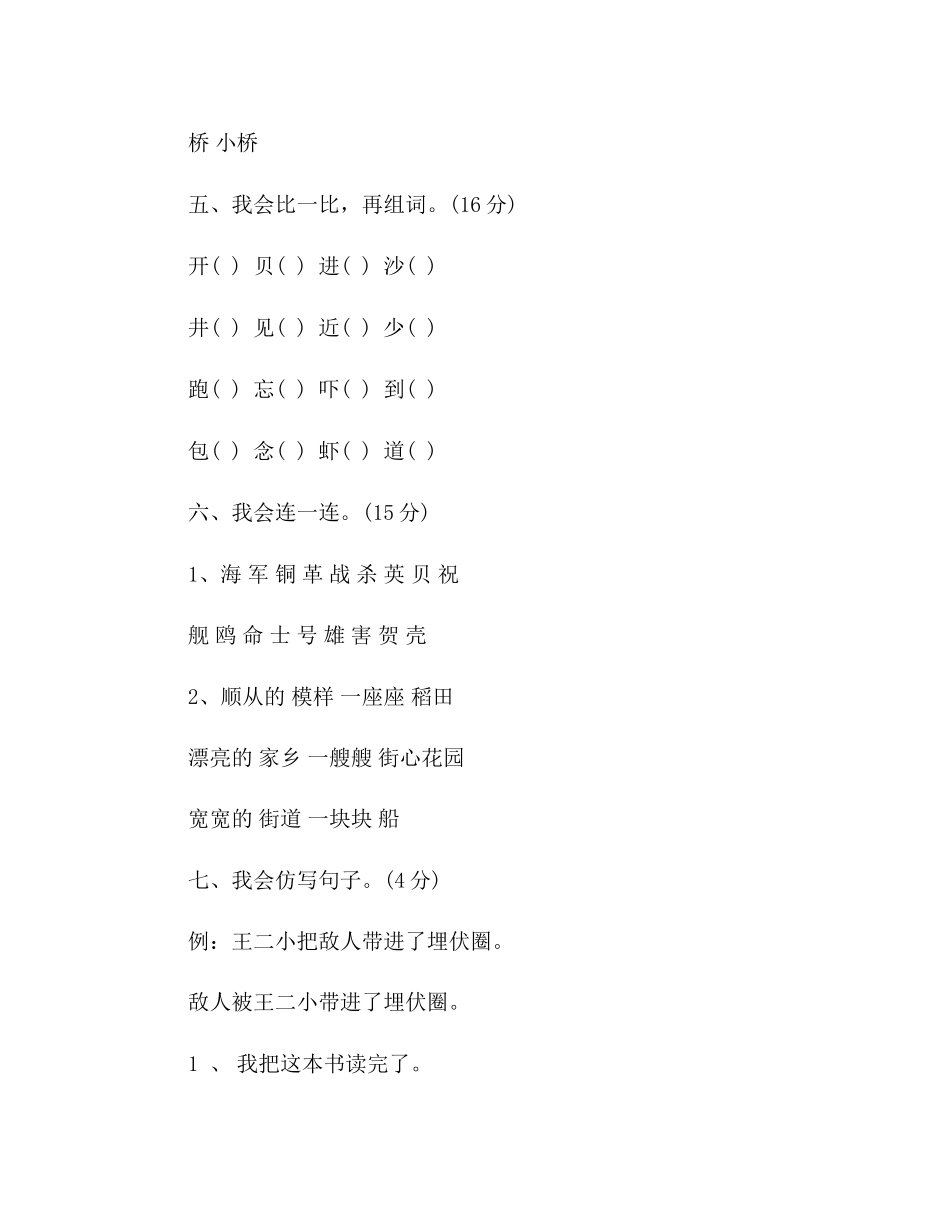 桥 小桥

五、我会比一比，再组词。(16 分)

开( ) 贝( ) 进( ) 沙( )

井( ) 见( ) 近( ) 少( )

跑( ) 忘( ) 吓( ) 到( )

包( ) 念( ) 虾( ) 道( )

六、我会连一连。(15 分)

1、海 军 铜 革 战 杀 英 贝 祝

舰 鸥 命 士 号 雄 害 贺 壳

2、顺从的 模样 一座座 稻田

漂亮的 家乡 一艘艘 街心花园

宽宽的 街道 一块块 船

七、我会仿写句子。(4 分)

例：王二小把敌人带进了埋伏圈。

敌人被王二小带进了埋伏圈。

1 、 我把这本书读完了。